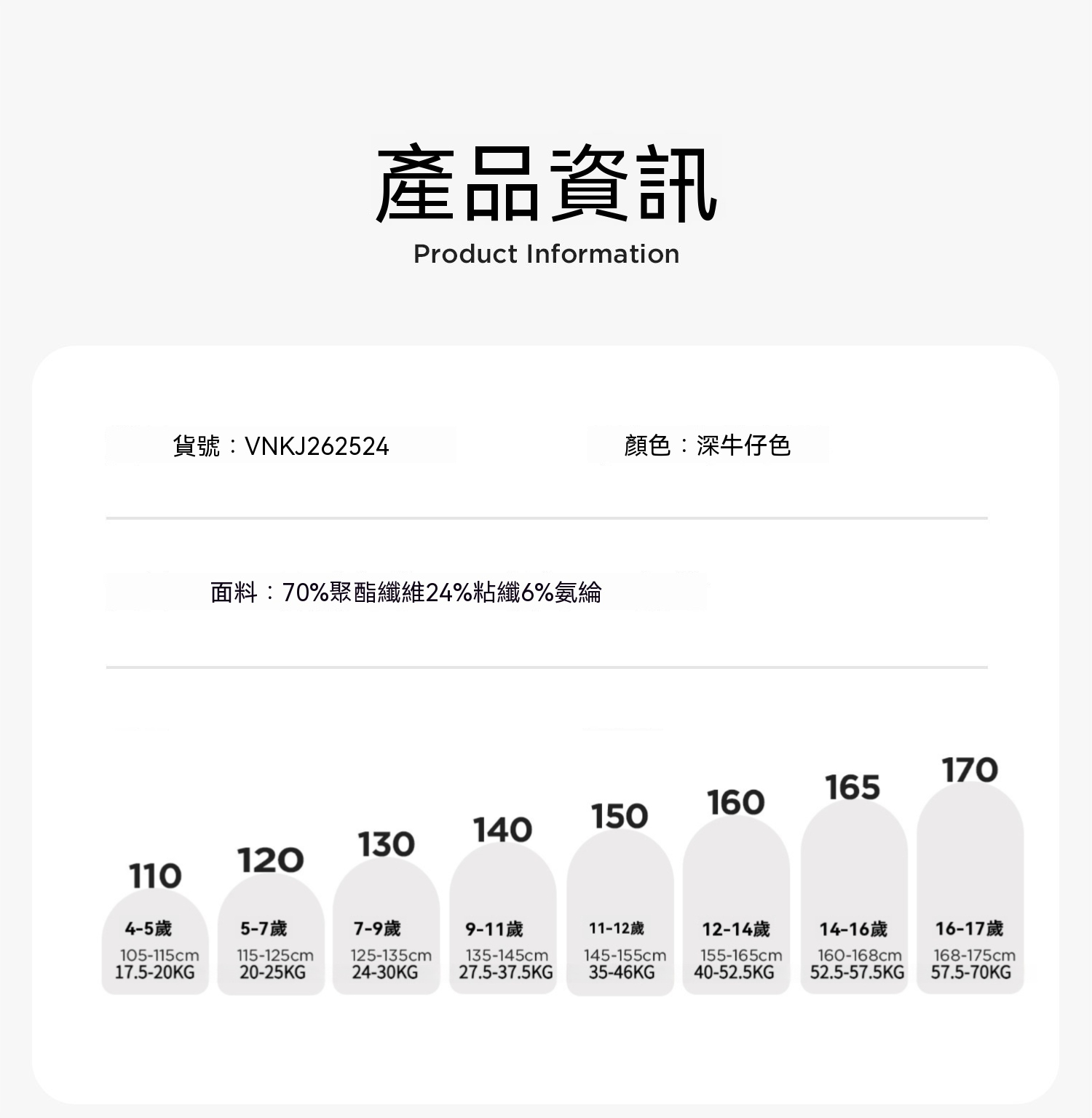 產品資訊
Product Information

貨號：VNKJ262524

顏色：深牛仔色

面料：70%聚酯纖維24%粘纖6%氨綸

110
4-5歲
105-115cm
17.5-20KG

120
5-7歲
115-125cm
20-25KG

130
7-9歲
125-135cm
24-30KG

140
9-11歲
135-145cm
27.5-37.5KG

150
11-12歲
145-155cm
35-46KG

160
12-14歲
155-165cm
40-52.5KG

165
14-16歲
160-168cm
52.5-57.5KG

170
16-17歲
168-175cm
57.5-70KG